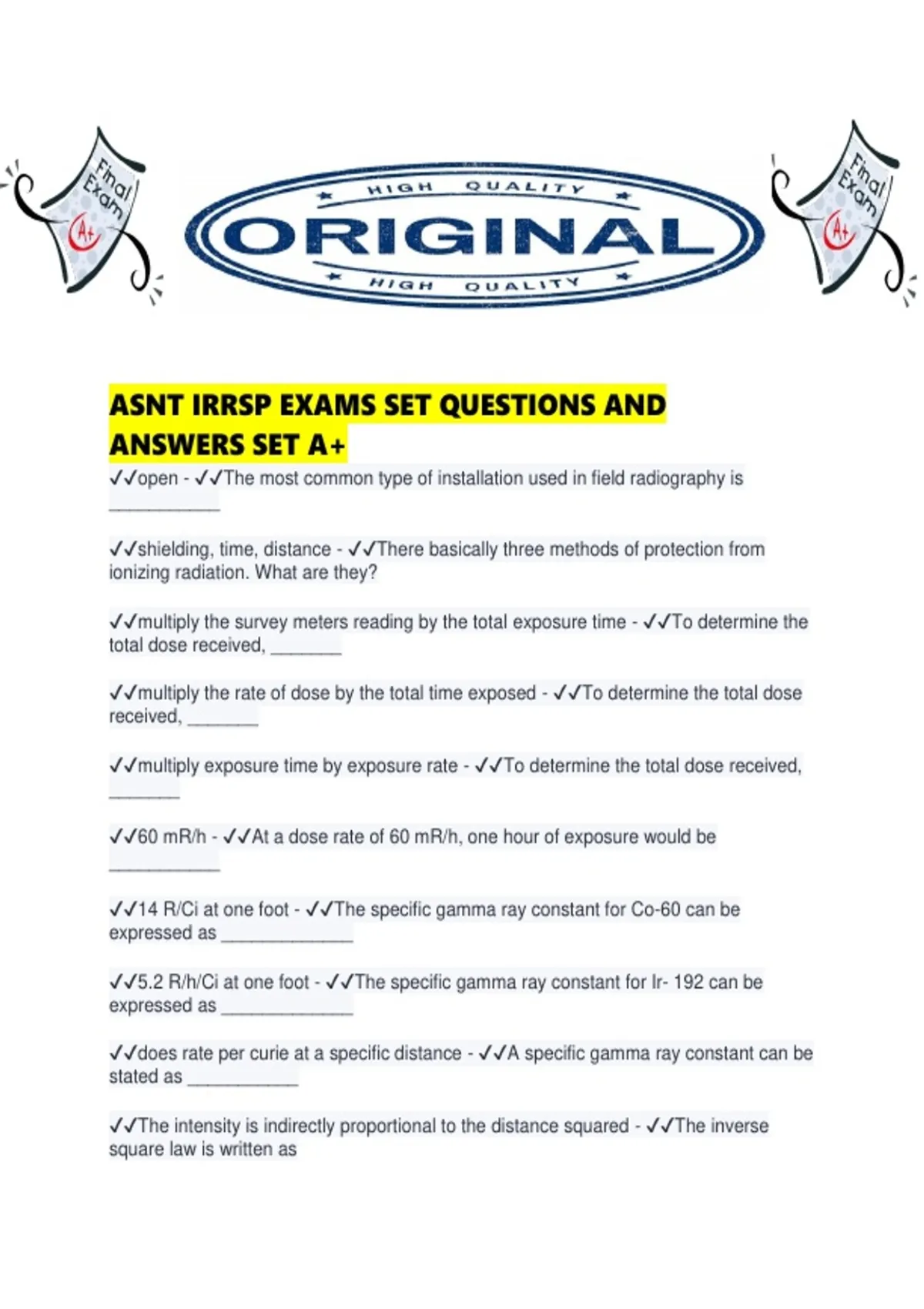 Final Exam A+

HIGH QUALITY
ORIGINAL
HIGH QUALITY

Final Exam A+

ASNT IRRSP EXAMS SET QUESTIONS AND ANSWERS SET A+

✓✓open - ✓✓The most common type of installation used in field radiography is ____

✓✓shielding, time, distance - ✓✓There basically three methods of protection from ionizing radiation. What are they?

✓✓multiply the survey meters reading by the total exposure time - ✓✓To determine the total dose received, ____

✓✓multiply the rate of dose by the total time exposed - ✓✓To determine the total dose received, ____

✓✓multiply exposure time by exposure rate - ✓✓To determine the total dose received, ____

✓✓60 mR/h - ✓✓At a dose rate of 60 mR/h, one hour of exposure would be ____

✓✓14 R/Ci at one foot - ✓✓The specific gamma ray constant for Co-60 can be expressed as ____

✓✓5.2 R/h/Ci at one foot - ✓✓The specific gamma ray constant for Ir- 192 can be expressed as ____

✓✓does rate per curie at a specific distance - ✓✓A specific gamma ray constant can be stated as ____

✓✓The intensity is indirectly proportional to the distance squared - ✓✓The inverse square law is written as